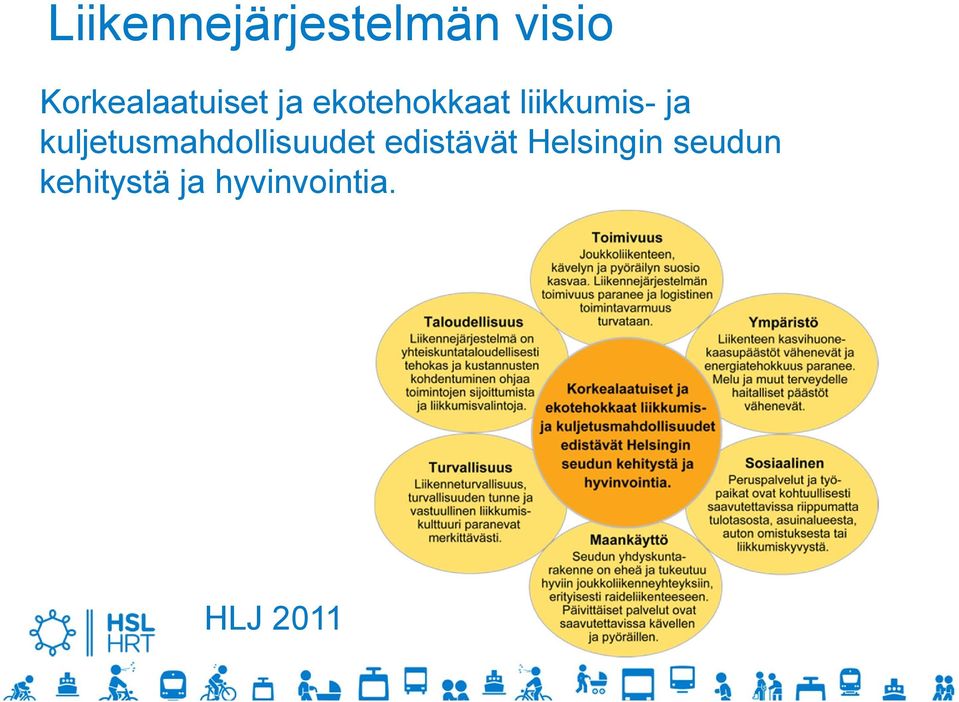 Liikennejärjestelmän visio

Korkealaatuiset ja ekotehokkaat liikkumis- ja kuljetusmahdollisuudet edistävät Helsingin seudun kehitystä ja hyvinvointia.

Toimivuus
Joukkoliikenteen, kävelyn ja pyöräilyn suosio kasvaa. Liikennejärjestelmän toimivuus paranee ja logistinen toimintavarmuus turvataan.

Taloudellisuus
Liikennejärjestelmä on yhteiskuntataloudellisesti tehokas ja kustannusten kohdentuminen ohjaa toimintojen sijoittumista ja liikkumisvalintoja.

Ympäristö
Liikenteen kasvihuonekaasupäästöt vähenevät ja energiatehokkuus paranee. Melu ja muut terveydelle haitalliset päästöt vähenevät.

Korkealaatuiset ja ekotehokkaat liikkumis- ja kuljetusmahdollisuudet edistävät Helsingin seudun kehitystä ja hyvinvointia.

Turvallisuus
Liikenneturvallisuus, turvallisuuden tunne ja vastuullinen liikkumiskulttuuri paranevat merkittävästi.

Sosiaalinen
Peruspalvelut ja työpaikat ovat kohtuullisesti saavutettavissa riippumatta tulotasosta, asuinalueesta, auton omistuksesta tai liikkumiskyvystä.

Maankäyttö
Seudun yhdyskuntarakenne on eheä ja tukeutuu hyviin joukkoliikenneyhteyksiin, erityisesti raideliikenteeseen. Päivittäiset palvelut ovat saavutettavissa kävellen ja pyöräillen.

HSL HRT

HLJ 2011